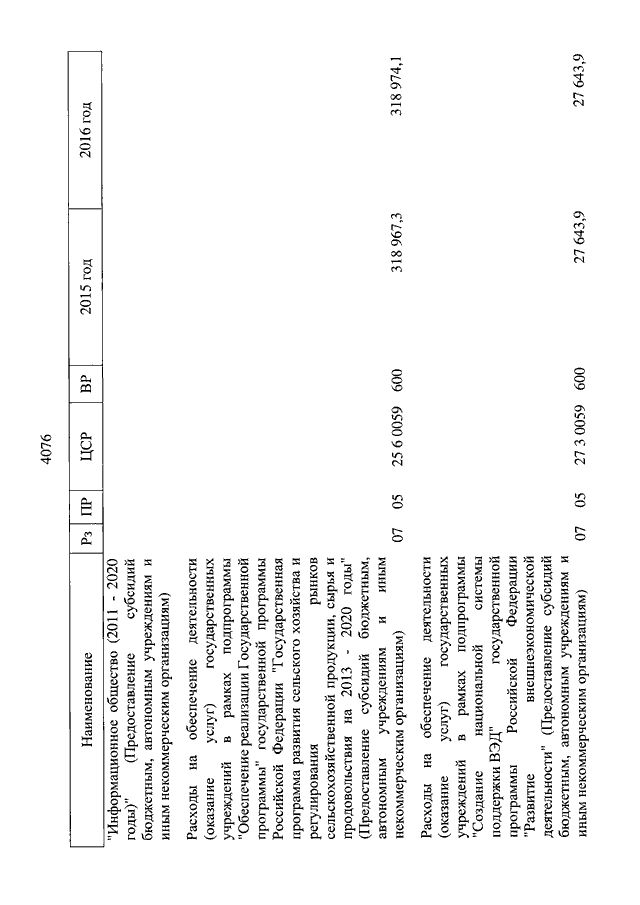 4076

| Наименование | Рз | ПР | ЦСР | ВР | 2015 год | 2016 год |
|---|---|---|---|---|---|---|
| "Информационное общество (2011 - 2020 годы)" (Предоставление субсидий бюджетным, автономным учреждениям и иным некоммерческим организациям) | | | | | | |
| Расходы на обеспечение деятельности (оказание услуг) государственных учреждений в рамках подпрограммы "Обеспечение реализации Государственной программы" государственной программы Российской Федерации "Государственная программа развития сельского хозяйства и регулирования рынков сельскохозяйственной продукции, сырья и продовольствия на 2013 - 2020 годы" (Предоставление субсидий бюджетным, автономным учреждениям и иным некоммерческим организациям) | 07 | 05 | 25 6 0059 | 600 | 318 967,3 | 318 974,1 |
| Расходы на обеспечение деятельности (оказание услуг) государственных учреждений в рамках подпрограммы "Создание национальной системы поддержки ВЭД" государственной программы Российской Федерации "Развитие внешнеэкономической деятельности" (Предоставление субсидий бюджетным, автономным учреждениям и иным некоммерческим организациям) | 07 | 05 | 27 3 0059 | 600 | 27 643,9 | 27 643,9 |